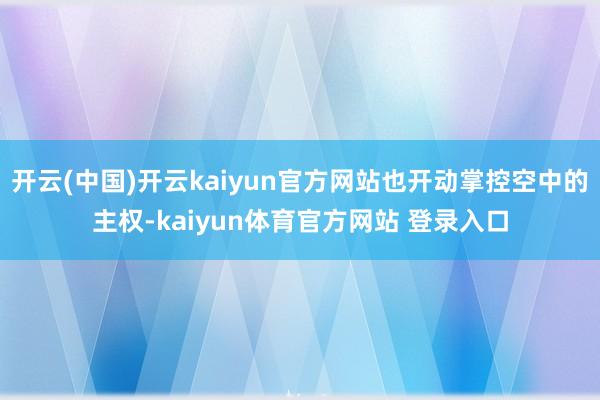 开云(中国)开云kaiyun官方网站也开动掌控空中的主权-kaiyun体育官方网站 登录入口